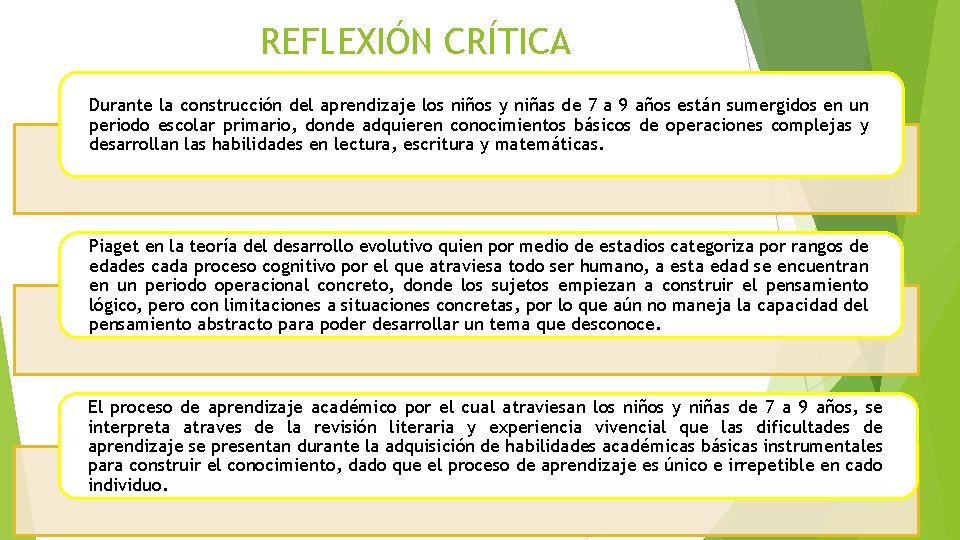 REFLEXIÓN CRÍTICA

Durante la construcción del aprendizaje los niños y niñas de 7 a 9 años están sumergidos en un periodo escolar primario, donde adquieren conocimientos básicos de operaciones complejas y desarrollan las habilidades en lectura, escritura y matemáticas.

Piaget en la teoría del desarrollo evolutivo quien por medio de estadios categoriza por rangos de edades cada proceso cognitivo por el que atraviesa todo ser humano, a esta edad se encuentran en un periodo operacional concreto, donde los sujetos empiezan a construir el pensamiento lógico, pero con limitaciones a situaciones concretas, por lo que aún no maneja la capacidad del pensamiento abstracto para poder desarrollar un tema que desconoce.

El proceso de aprendizaje académico por el cual atraviesan los niños y niñas de 7 a 9 años, se interpreta atraves de la revisión literaria y experiencia vivencial que las dificultades de aprendizaje se presentan durante la adquisición de habilidades académicas básicas instrumentales para construir el conocimiento, dado que el proceso de aprendizaje es único e irrepetible en cado individuo.